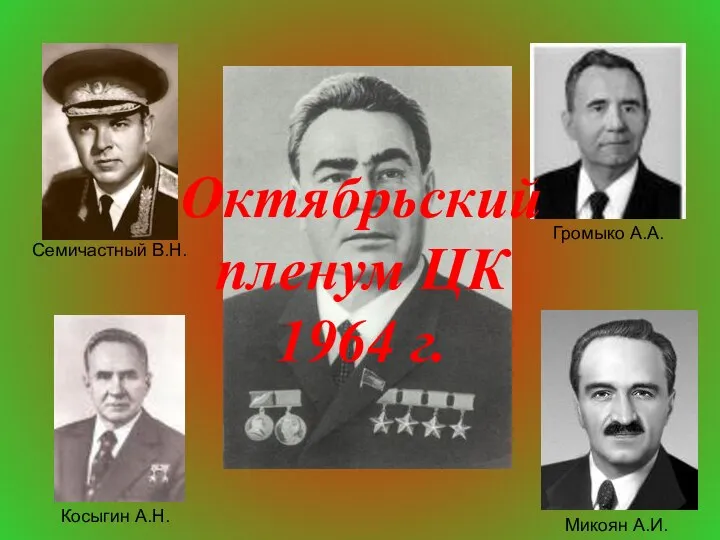 Октябрьский пленум ЦК 1964 г.

Семичастный В.Н.

Громыко А.А.

Косыгин А.Н.

Микоян А.И.